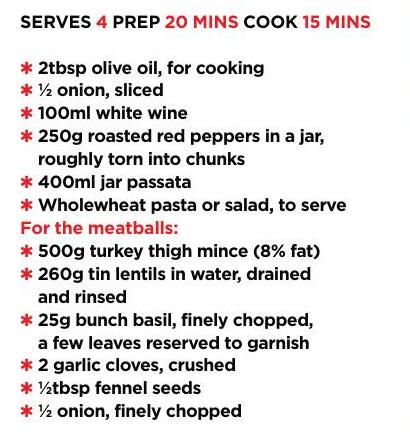 SERVES 4 PREP 20 MINS COOK 15 MINS

* 2tbsp olive oil, for cooking
* ½ onion, sliced
* 100ml white wine
* 250g roasted red peppers in a jar, roughly torn into chunks
* 400ml jar passata
* Wholewheat pasta or salad, to serve

For the meatballs:
* 500g turkey thigh mince (8% fat)
* 260g tin lentils in water, drained and rinsed
* 25g bunch basil, finely chopped, a few leaves reserved to garnish
* 2 garlic cloves, crushed
* ½tbsp fennel seeds
* ½ onion, finely chopped